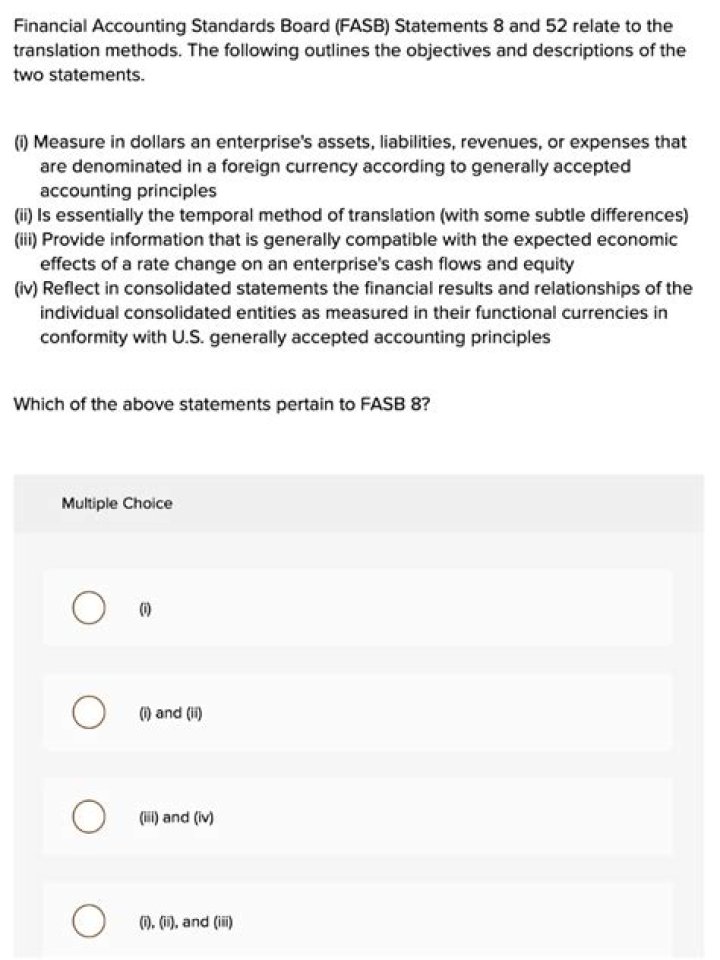 Financial Accounting Standards Board (FASB) Statements 8 and 52 relate to the translation methods. The following outlines the objectives and descriptions of the two statements.

(i) Measure in dollars an enterprise's assets, liabilities, revenues, or expenses that are denominated in a foreign currency according to generally accepted accounting principles
(ii) Is essentially the temporal method of translation (with some subtle differences)
(iii) Provide information that is generally compatible with the expected economic effects of a rate change on an enterprise's cash flows and equity
(iv) Reflect in consolidated statements the financial results and relationships of the individual consolidated entities as measured in their functional currencies in conformity with U.S. generally accepted accounting principles

Which of the above statements pertain to FASB 8?

Multiple Choice

(i)

(i) and (ii)

(iii) and (iv)

(i), (ii), and (iii)